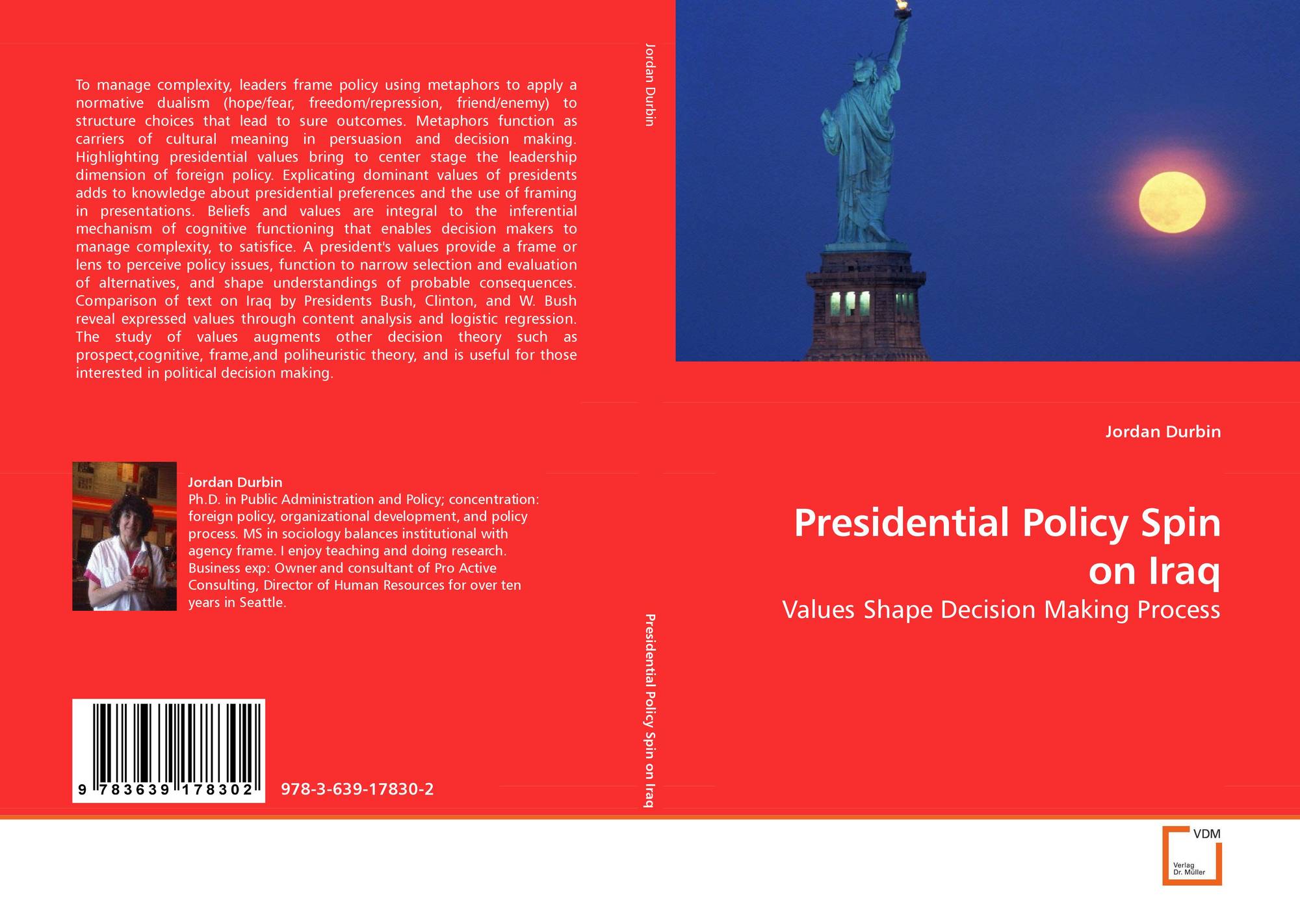 To manage complexity, leaders frame policy using metaphors to apply a normative dualism (hope/fear, freedom/repression, friend/enemy) to structure choices that lead to sure outcomes. Metaphors function as carriers of cultural meaning in persuasion and decision making. Highlighting presidential values bring to center stage the leadership dimension of foreign policy. Explicating dominant values of presidents adds to knowledge about presidential preferences and the use of framing in presentations. Beliefs and values are integral to the inferential mechanism of cognitive functioning that enables decision makers to manage complexity, to satisfice. A president's values provide a frame or lens to perceive policy issues, function to narrow selection and evaluation of alternatives, and shape understandings of probable consequences. Comparison of text on Iraq by Presidents Bush, Clinton, and W. Bush reveal expressed values through content analysis and logistic regression. The study of values augments other decision theory such as prospect,cognitive, frame,and poliheuristic theory, and is useful for those interested in political decision making.

Jordan Durbin
Ph.D. in Public Administration and Policy; concentration: foreign policy, organizational development, and policy process. MS in sociology balances institutional with agency frame. I enjoy teaching and doing research. Business exp: Owner and consultant of Pro Active Consulting, Director of Human Resources for over ten years in Seattle.

9 783639 178302

978-3-639-17830-2

Jordan Durbin

Presidential Policy Spin on Iraq

Jordan Durbin

Presidential Policy Spin on Iraq

Values Shape Decision Making Process

VDM
Verlag Dr. Müller